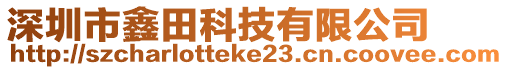 深圳市鑫田科技有限公司
http://szcharlotteke23.cn.coovee.com